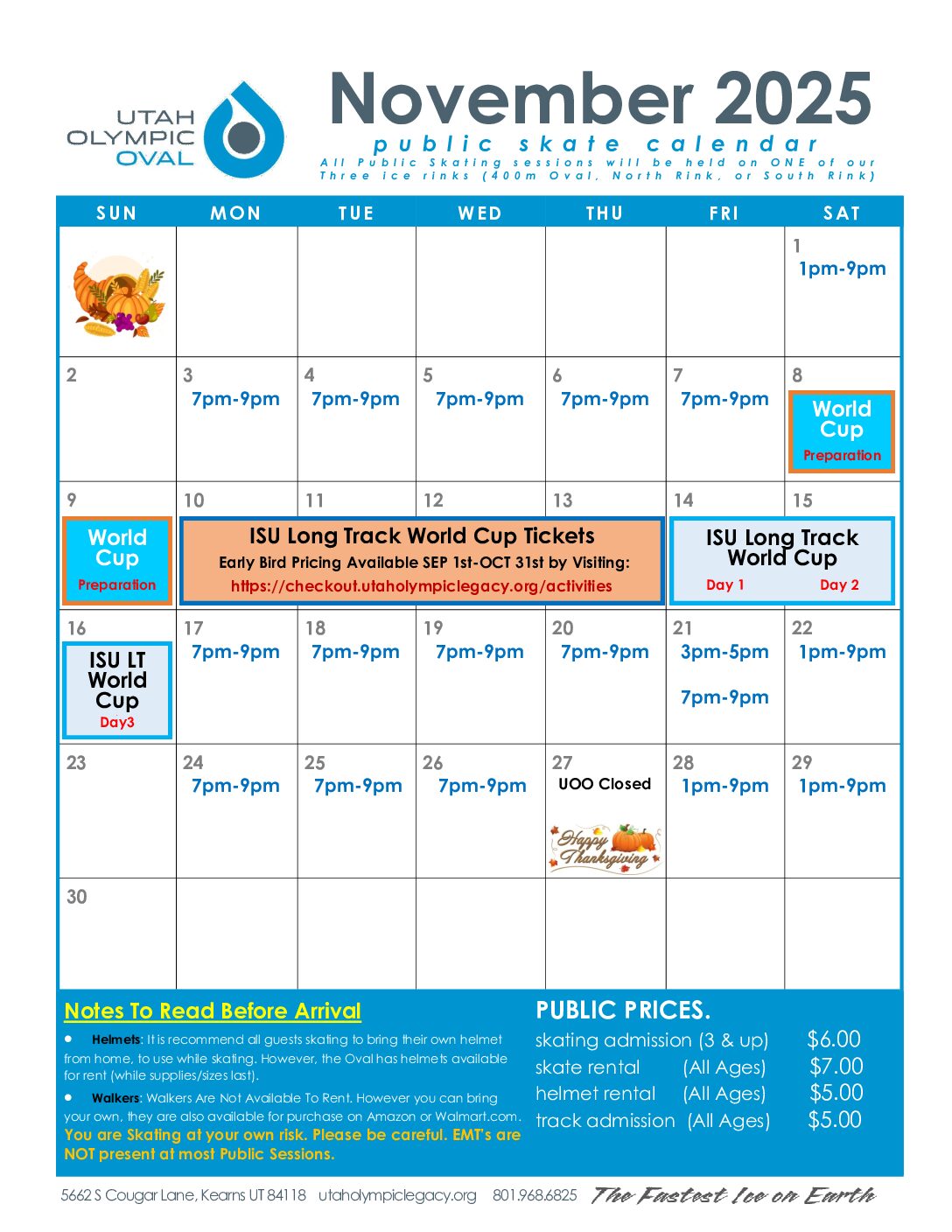 UTAH OLYMPIC OVAL

November 2025
public skate calendar
All Public Skating sessions will be held on ONE of our Three ice rinks (400m Oval, North Rink, or South Rink)

| SUN | MON | TUE | WED | THU | FRI | SAT |
|---|---|---|---|---|---|---|
| | | | | | | 1 1pm-9pm |
| 2 | 3 7pm-9pm | 4 7pm-9pm | 5 7pm-9pm | 6 7pm-9pm | 7 7pm-9pm | 8 World Cup Preparation |
| 9 World Cup Preparation | 10 ISU Long Track World Cup Tickets Early Bird Pricing Available SEP 1st-OCT 31st by Visiting: https://checkout.utaholympiclegacy.org/activities | 11 | 12 | 13 | 14 ISU Long Track World Cup Day 1 | 15 Day 2 |
| 16 ISU LT World Cup Day3 | 17 7pm-9pm | 18 7pm-9pm | 19 7pm-9pm | 20 7pm-9pm | 21 3pm-5pm 7pm-9pm | 22 1pm-9pm |
| 23 | 24 7pm-9pm | 25 7pm-9pm | 26 7pm-9pm | 27 UOO Closed Happy Thanksgiving | 28 1pm-9pm | 29 1pm-9pm |
| 30 | | | | | | |

Notes To Read Before Arrival
• Helmets: It is recommend all guests skating to bring their own helmet from home, to use while skating. However, the Oval has helmets available for rent (while supplies/sizes last).
• Walkers: Walkers Are Not Available To Rent. However you can bring your own, they are also available for purchase on Amazon or Walmart.com.
You are Skating at your own risk. Please be careful. EMT's are NOT present at most Public Sessions.

PUBLIC PRICES.
| | | |
|---|---|---|
| skating admission | (3 & up) | $6.00 |
| skate rental | (All Ages) | $7.00 |
| helmet rental | (All Ages) | $5.00 |
| track admission | (All Ages) | $5.00 |

5662 S Cougar Lane, Kearns UT 84118 utaholympiclegacy.org 801.968.6825 The Fastest Ice on Earth